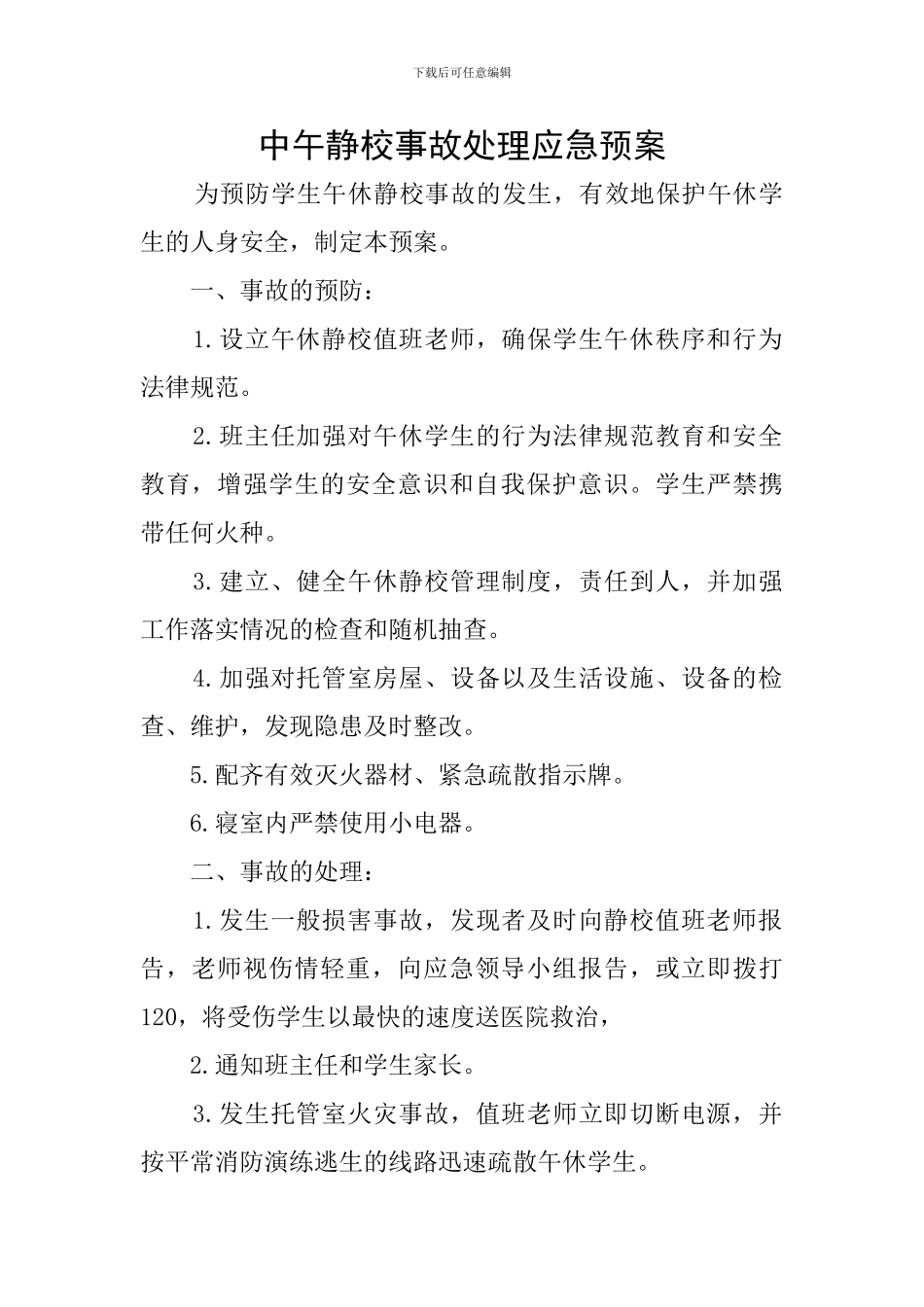 下载后可任意编辑

中午静校事故处理应急预案

为预防学生午休静校事故的发生，有效地保护午休学生的人身安全，制定本预案。

一、事故的预防：

1.设立午休静校值班老师，确保学生午休秩序和行为法律规范。

2.班主任加强对午休学生的行为法律规范教育和安全教育，增强学生的安全意识和自我保护意识。学生严禁携带任何火种。

3.建立、健全午休静校管理制度，责任到人，并加强工作落实情况的检查和随机抽查。

4.加强对托管室房屋、设备以及生活设施、设备的检查、维护，发现隐患及时整改。

5.配齐有效灭火器材、紧急疏散指示牌。

6.寝室内严禁使用小电器。

二、事故的处理：

1.发生一般损害事故，发现者及时向静校值班老师报告，老师视伤情轻重，向应急领导小组报告，或立即拨打120，将受伤学生以最快的速度送医院救治，

2.通知班主任和学生家长。

3.发生托管室火灾事故，值班老师立即切断电源，并按平常消防演练逃生的线路迅速疏散午休学生。